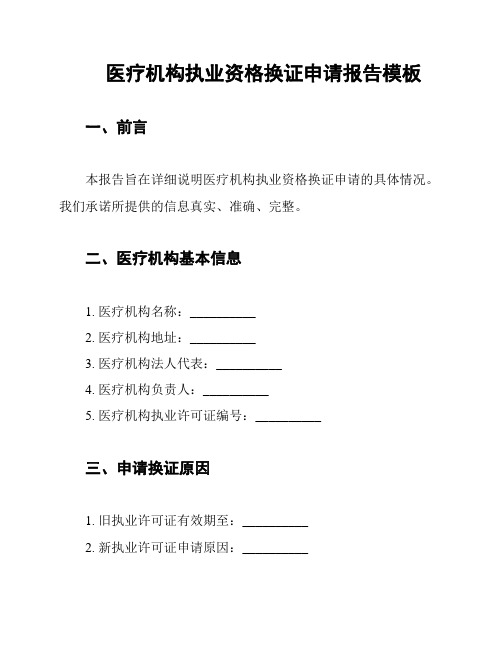 医疗机构执业资格换证申请报告模板

一、前言

本报告旨在详细说明医疗机构执业资格换证申请的具体情况。我们承诺所提供的信息真实、准确、完整。

二、医疗机构基本信息

1. 医疗机构名称：__________
2. 医疗机构地址：__________
3. 医疗机构法人代表：__________
4. 医疗机构负责人：__________
5. 医疗机构执业许可证编号：__________

三、申请换证原因

1. 旧执业许可证有效期至：__________
2. 新执业许可证申请原因：__________